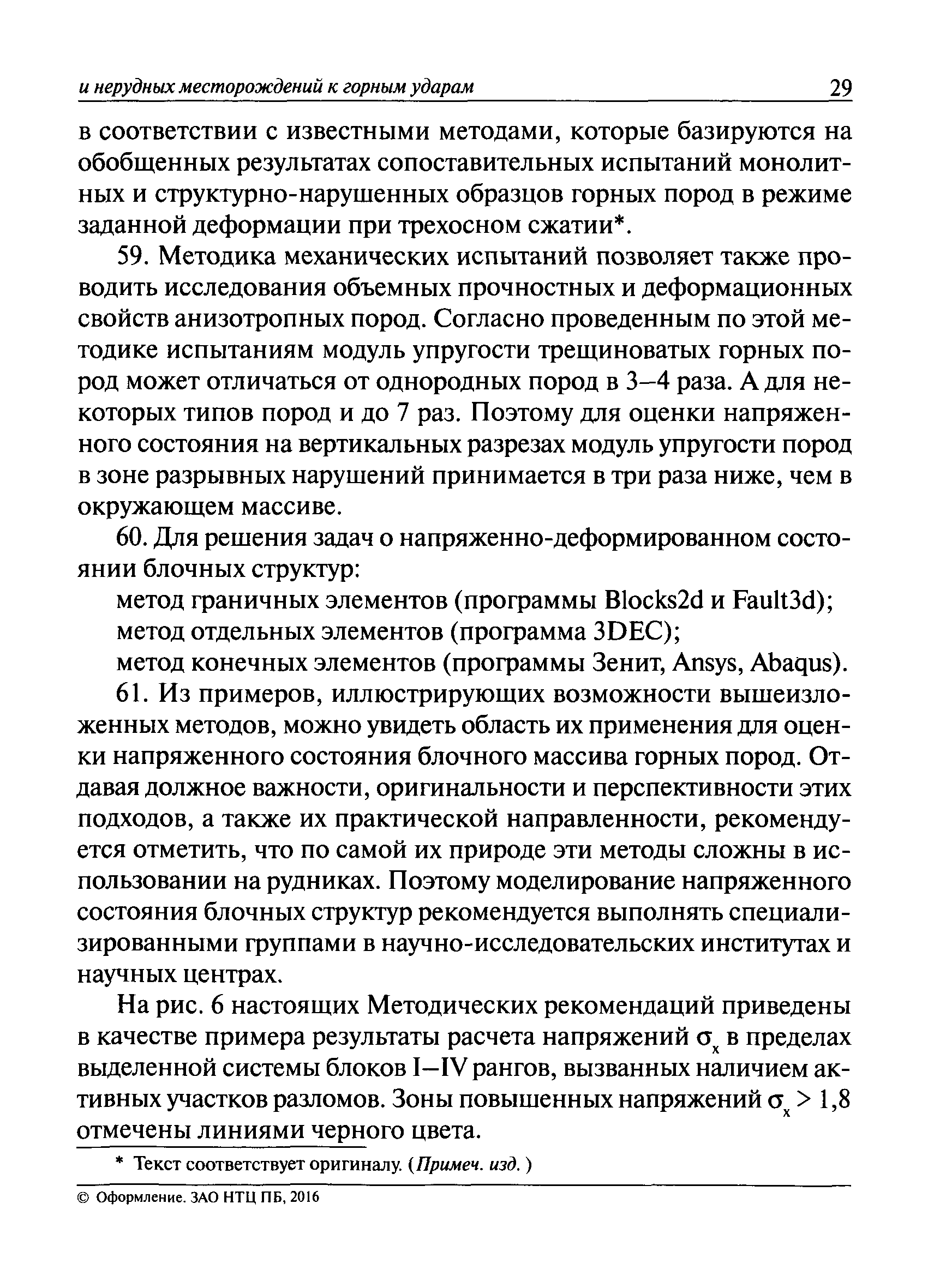 и нерудных месторождений к горным ударам 29

в соответствии с известными методами, которые базируются на обобщенных результатах сопоставительных испытаний монолитных и структурно-нарушенных образцов горных пород в режиме заданной деформации при трехосном сжатии*.

59. Методика механических испытаний позволяет также проводить исследования объемных прочностных и деформационных свойств анизотропных пород. Согласно проведенным по этой методике испытаниям модуль упругости трещиноватых горных пород может отличаться от однородных пород в 3–4 раза. А для некоторых типов пород и до 7 раз. Поэтому для оценки напряженного состояния на вертикальных разрезах модуль упругости пород в зоне разрывных нарушений принимается в три раза ниже, чем в окружающем массиве.

60. Для решения задач о напряженно-деформированном состоянии блочных структур:

метод граничных элементов (программы Blocks2d и Fault3d);

метод отдельных элементов (программа 3DEC);

метод конечных элементов (программы Зенит, Ansys, Abaqus).

61. Из примеров, иллюстрирующих возможности вышеизложенных методов, можно увидеть область их применения для оценки напряженного состояния блочного массива горных пород. Отдавая должное важности, оригинальности и перспективности этих подходов, а также их практической направленности, рекомендуется отметить, что по самой их природе эти методы сложны в использовании на рудниках. Поэтому моделирование напряженного состояния блочных структур рекомендуется выполнять специализированными группами в научно-исследовательских институтах и научных центрах.

На рис. 6 настоящих Методических рекомендаций приведены в качестве примера результаты расчета напряжений $\sigma_x$ в пределах выделенной системы блоков I–IV рангов, вызванных наличием активных участков разломов. Зоны повышенных напряжений $\sigma_x > 1,8$ отмечены линиями черного цвета.

* Текст соответствует оригиналу. (Примеч. изд.)

© Оформление. ЗАО НТЦ ПБ, 2016